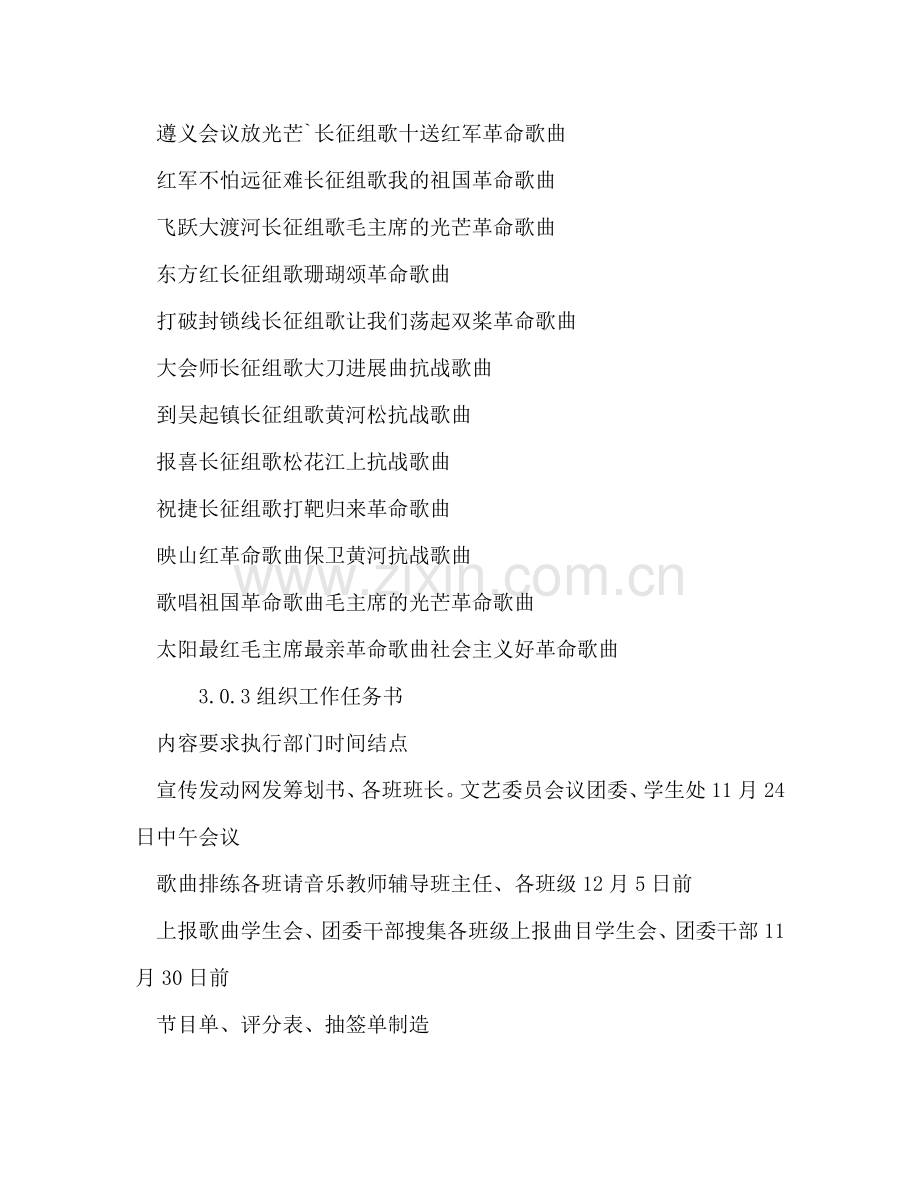 遵义会议放光芒`长征组歌十送红军革命歌曲

红军不怕远征难长征组歌我的祖国革命歌曲

飞跃大渡河长征组歌毛主席的光芒革命歌曲

东方红长征组歌珊瑚颂革命歌曲

打破封锁线长征组歌让我们荡起双桨革命歌曲

大会师长征组歌大刀进展曲抗战歌曲

到吴起镇长征组歌黄河松抗战歌曲

报喜长征组歌松花江上抗战歌曲

祝捷长征组歌打靶归来革命歌曲

映山红革命歌曲保卫黄河抗战歌曲

歌唱祖国革命歌曲毛主席的光芒革命歌曲

太阳最红毛主席最亲革命歌曲社会主义好革命歌曲

3.0.3 组织工作任务书

内容要求执行部门时间结点

宣传发动网发筹划书、各班班长。文艺委员会议团委、学生处 11 月 24 日中午会议

歌曲排练各班请音乐教师辅导班主任、各班级 12 月 5 日前

上报歌曲学生会、团委干部搜集各班级上报曲目学生会、团委干部 11 月 30 日前

节目单、评分表、抽签单制造

www.zixin.com.cn